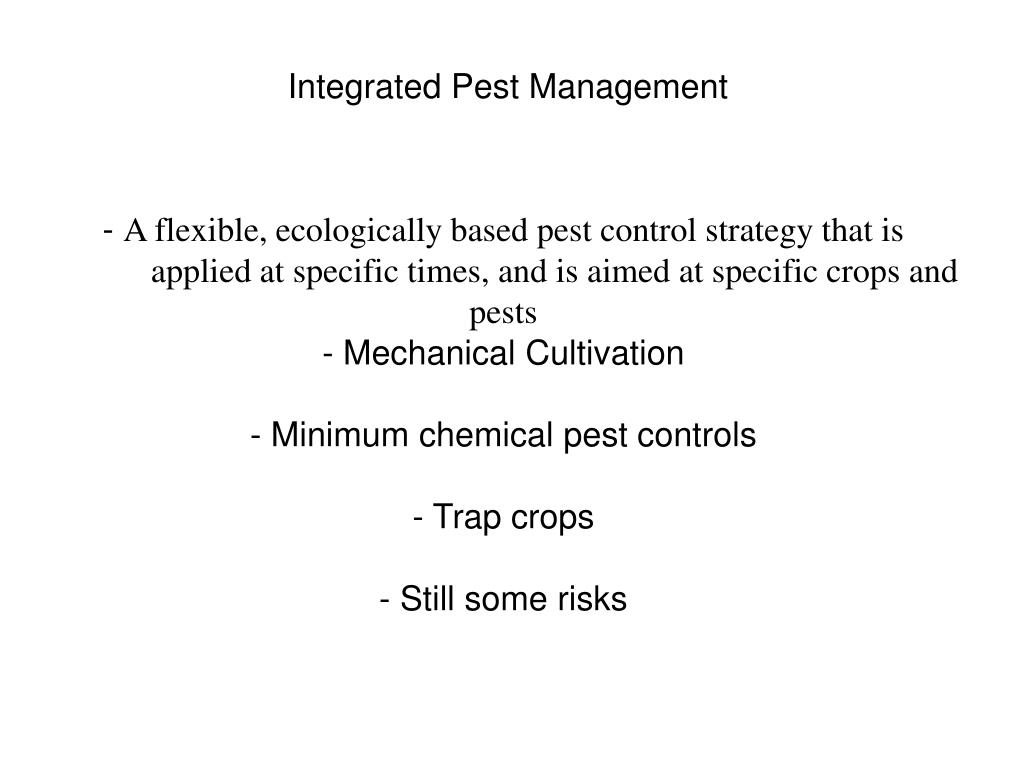 Integrated Pest Management

- A flexible, ecologically based pest control strategy that is applied at specific times, and is aimed at specific crops and pests

- Mechanical Cultivation

- Minimum chemical pest controls

- Trap crops

- Still some risks